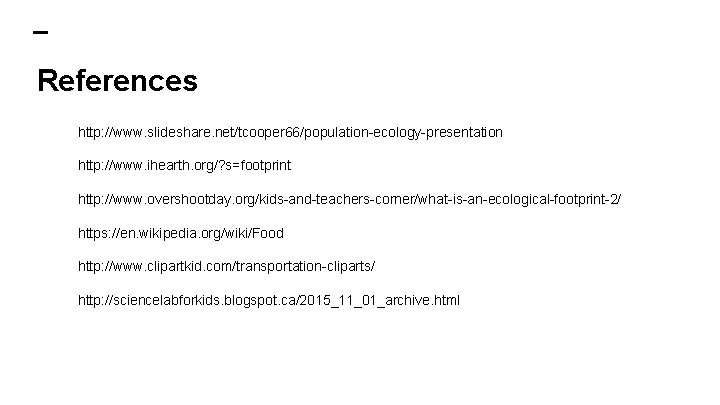 References

http://www.slideshare.net/tcooper66/population-ecology-presentation

http://www.ihearth.org/?s=footprint

http://www.overshootday.org/kids-and-teachers-corner/what-is-an-ecological-footprint-2/

https://en.wikipedia.org/wiki/Food

http://www.clipartkid.com/transportation-cliparts/

http://sciencelabforkids.blogspot.ca/2015_11_01_archive.html